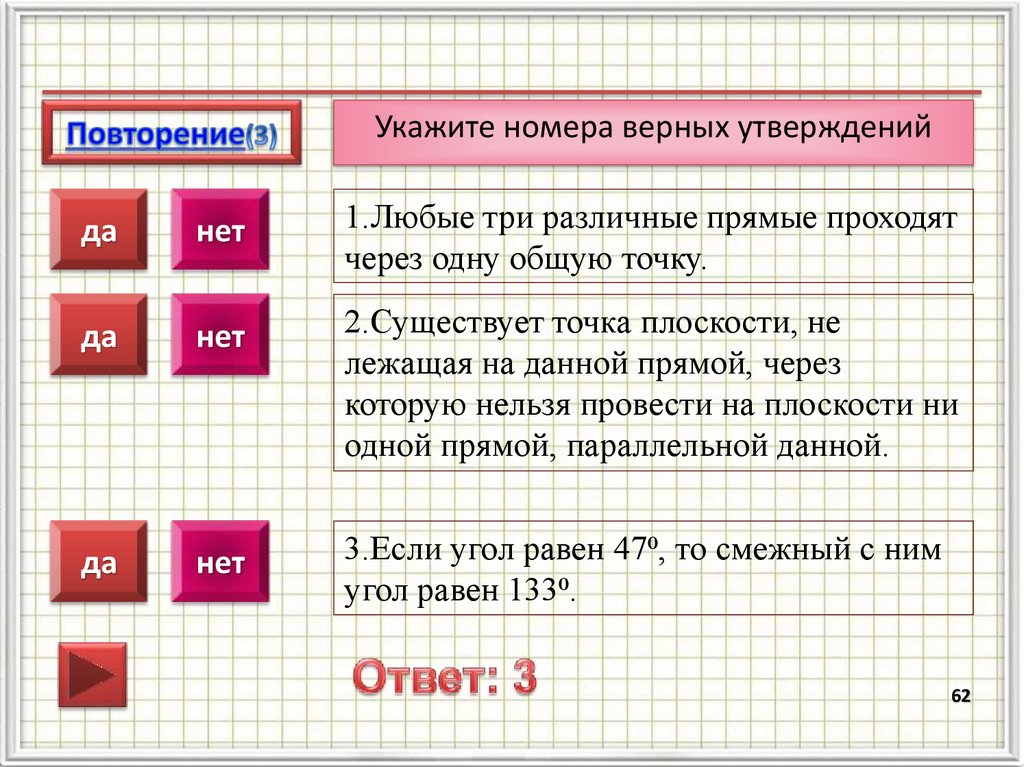 Повторение(3)

Укажите номера верных утверждений

да

нет

1.Любые три различные прямые проходят через одну общую точку.

да

нет

2.Существует точка плоскости, не лежащая на данной прямой, через которую нельзя провести на плоскости ни одной прямой, параллельной данной.

да

нет

3.Если угол равен 47º, то смежный с ним угол равен 133º.

Ответ: 3

62